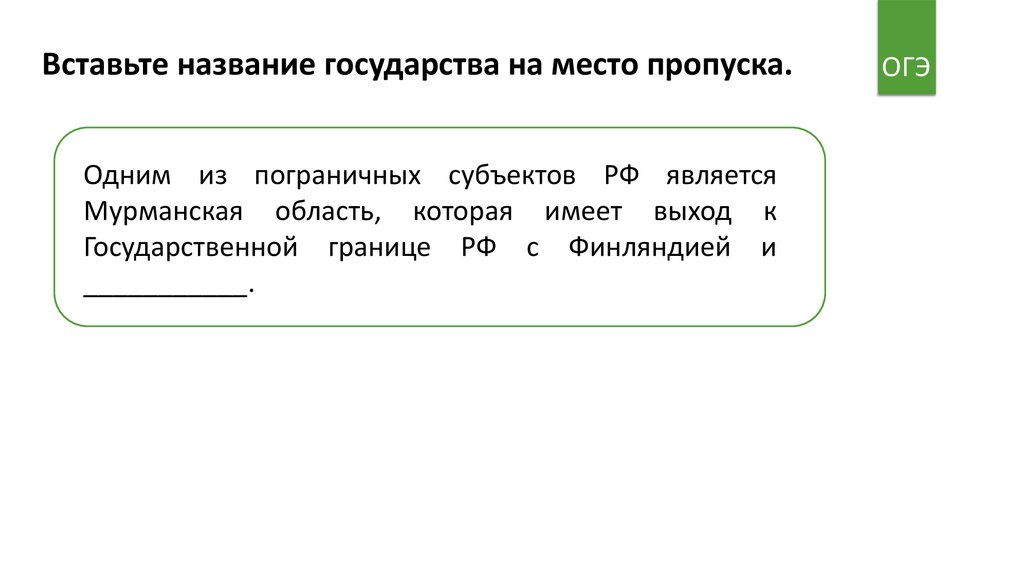 Вставьте название государства на место пропуска.

ОГЭ

Одним из пограничных субъектов РФ является Мурманская область, которая имеет выход к Государственной границе РФ с Финляндией и ____.